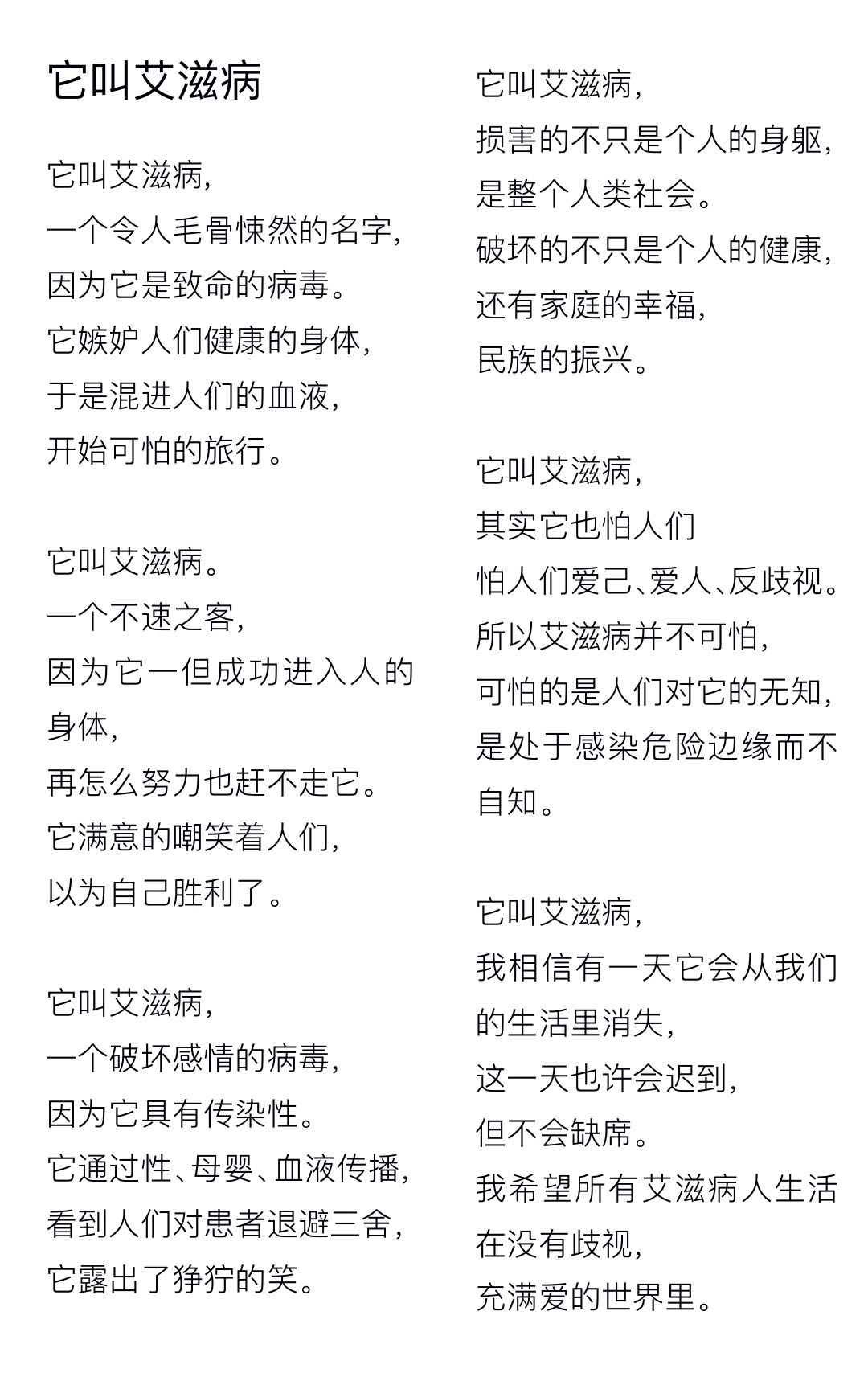 它叫艾滋病

它叫艾滋病，
一个令人毛骨悚然的名字，
因为它是致命的病毒。
它嫉妒人们健康的身体，
于是混进人们的血液，
开始可怕的旅行。

它叫艾滋病。
一个不速之客，
因为它一但成功进入人的身体，
再怎么努力也赶不走它。
它满意的嘲笑着人们，
以为自己胜利了。

它叫艾滋病，
一个破坏感情的病毒，
因为它具有传染性。
它通过性、母婴、血液传播，
看到人们对患者退避三舍，
它露出了狰狞的笑。

它叫艾滋病，
损害的不只是个人的身躯，
是整个人类社会。
破坏的不只是个人的健康，
还有家庭的幸福，
民族的振兴。

它叫艾滋病，
其实它也怕人们
怕人们爱己、爱人、反歧视。
所以艾滋病并不可怕，
可怕的是人们对它的无知，
是处于感染危险边缘而不自知。

它叫艾滋病，
我相信有一天它会从我们的生活里消失，
这一天也许会迟到，
但不会缺席。
我希望所有艾滋病人生活在没有歧视，
充满爱的世界里。